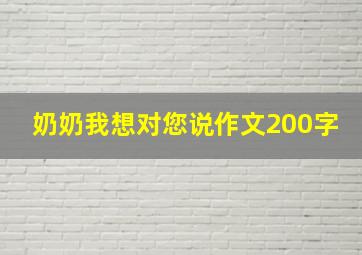 奶奶我想对您说作文200字